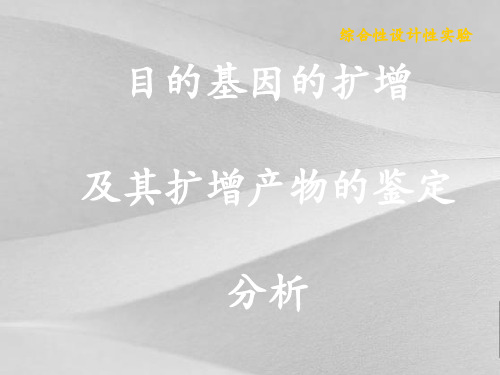 综合性设计性实验

目的基因的扩增

及其扩增产物的鉴定

分析